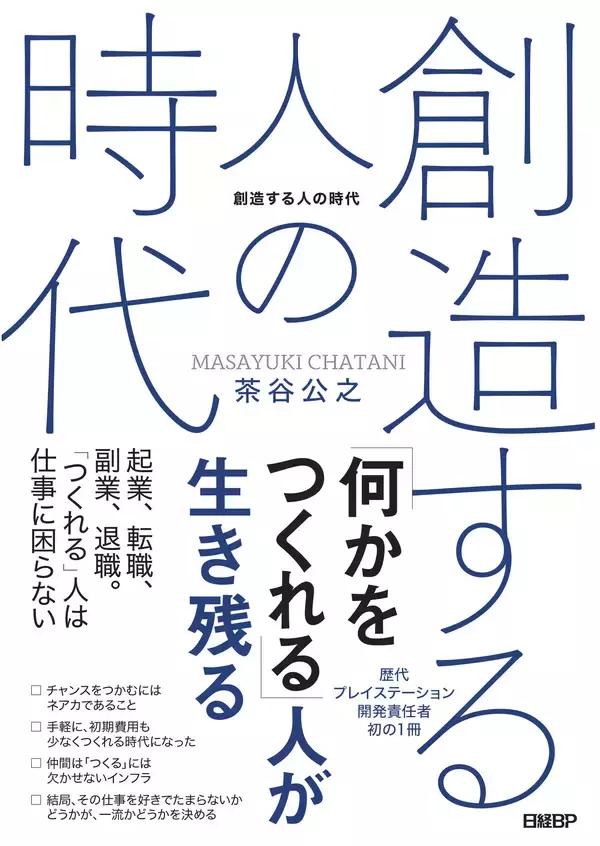 創造する人の時代

創造する人の時代

MASAYUKI CHATANI
茶谷公之

「何かをつくれる」人が生き残る

起業、転職、副業、退職。「つくれる」人は仕事に困らない

歴代プレイステーション開発責任者初の1冊

□ チャンスをつかむにはネアカであること
□ 手軽に、初期費用も少なくつくれる時代になった
□ 仲間は「つくる」には欠かせないインフラ
□ 結局、その仕事を好きでたまらないかどうかが、一流かどうかを決める

日経BP